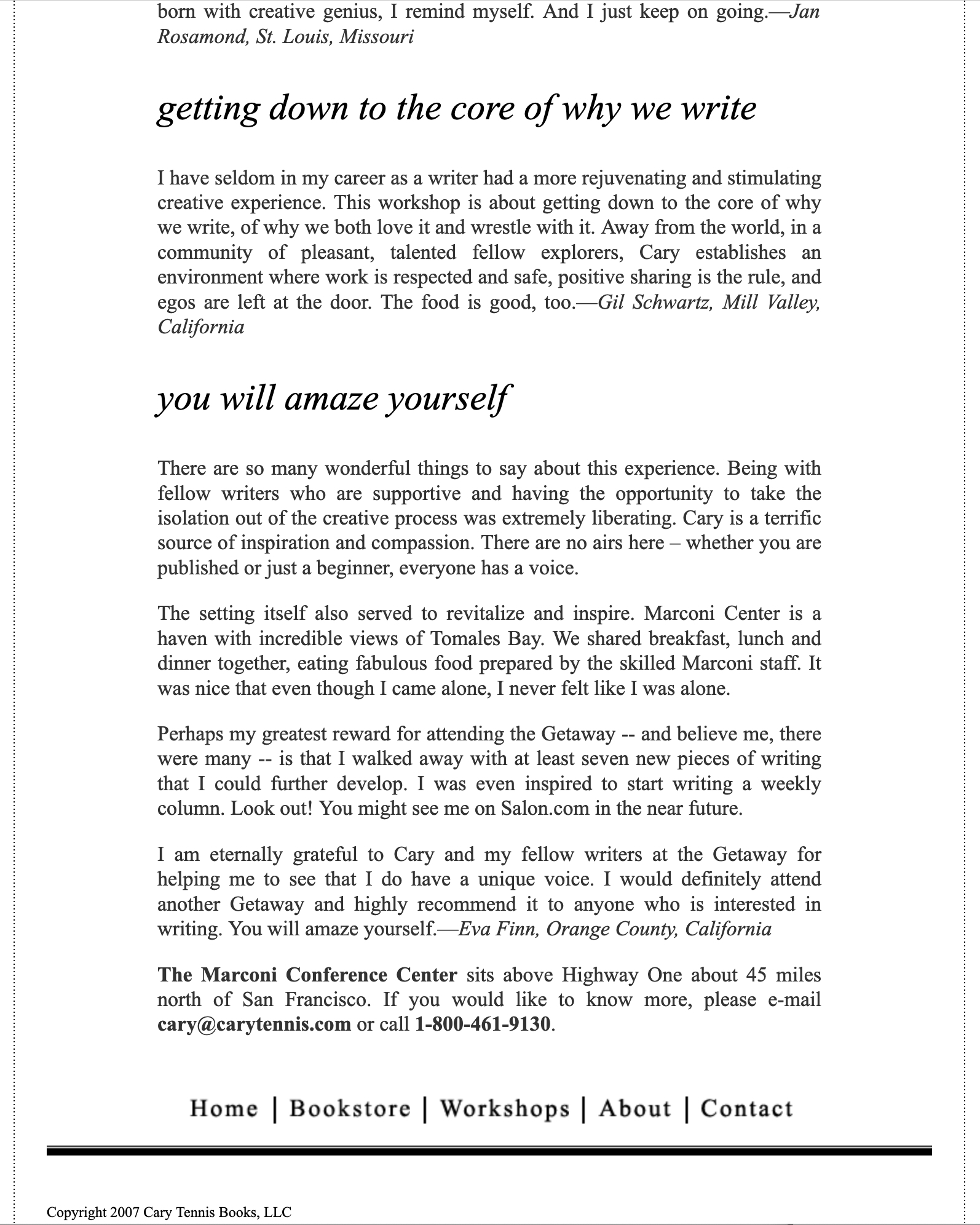 born with creative genius, I remind myself. And I just keep on going.—Jan Rosamond, St. Louis, Missouri

getting down to the core of why we write

I have seldom in my career as a writer had a more rejuvenating and stimulating creative experience. This workshop is about getting down to the core of why we write, of why we both love it and wrestle with it. Away from the world, in a community of pleasant, talented fellow explorers, Cary establishes an environment where work is respected and safe, positive sharing is the rule, and egos are left at the door. The food is good, too.—Gil Schwartz, Mill Valley, California

you will amaze yourself

There are so many wonderful things to say about this experience. Being with fellow writers who are supportive and having the opportunity to take the isolation out of the creative process was extremely liberating. Cary is a terrific source of inspiration and compassion. There are no airs here – whether you are published or just a beginner, everyone has a voice.

The setting itself also served to revitalize and inspire. Marconi Center is a haven with incredible views of Tomales Bay. We shared breakfast, lunch and dinner together, eating fabulous food prepared by the skilled Marconi staff. It was nice that even though I came alone, I never felt like I was alone.

Perhaps my greatest reward for attending the Getaway -- and believe me, there were many -- is that I walked away with at least seven new pieces of writing that I could further develop. I was even inspired to start writing a weekly column. Look out! You might see me on Salon.com in the near future.

I am eternally grateful to Cary and my fellow writers at the Getaway for helping me to see that I do have a unique voice. I would definitely attend another Getaway and highly recommend it to anyone who is interested in writing. You will amaze yourself.—Eva Finn, Orange County, California

The Marconi Conference Center sits above Highway One about 45 miles north of San Francisco. If you would like to know more, please e-mail cary@carytennis.com or call 1-800-461-9130.

Home | Bookstore | Workshops | About | Contact

Copyright 2007 Cary Tennis Books, LLC